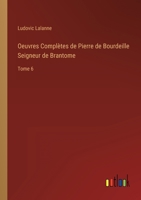 Ludovic Lalanne

Oeuvres Complètes de Pierre de Bourdeille Seigneur de Brantome

Tome 6

outlook